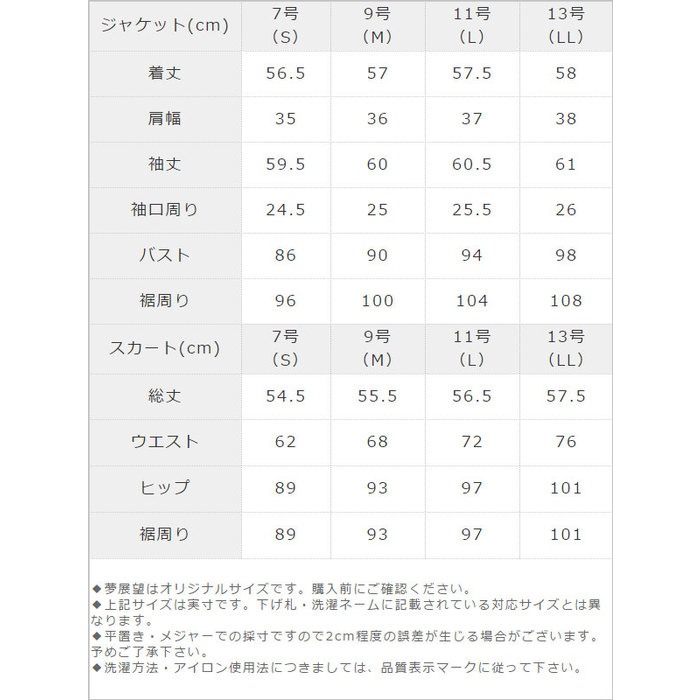 | ジャケット(cm) | 7号 (S) | 9号 (M) | 11号 (L) | 13号 (LL) |
|---|---|---|---|---|
| 着丈 | 56.5 | 57 | 57.5 | 58 |
| 肩幅 | 35 | 36 | 37 | 38 |
| 袖丈 | 59.5 | 60 | 60.5 | 61 |
| 袖口周り | 24.5 | 25 | 25.5 | 26 |
| バスト | 86 | 90 | 94 | 98 |
| 裾周り | 96 | 100 | 104 | 108 |
| スカート(cm) | 7号 (S) | 9号 (M) | 11号 (L) | 13号 (LL) |
| 総丈 | 54.5 | 55.5 | 56.5 | 57.5 |
| ウエスト | 62 | 68 | 72 | 76 |
| ヒップ | 89 | 93 | 97 | 101 |
| 裾周り | 89 | 93 | 97 | 101 |

◆夢展望はオリジナルサイズです。購入前にご確認ください。
◆上記サイズは実寸です。下げ札・洗濯ネームに記載されている対応サイズとは異なります。
◆平置き・メジャーでの採寸ですので2cm程度の誤差が生じる場合がございます。予めご了承下さい。
◆洗濯方法・アイロン使用法につきましては、品質表示マークに従って下さい。